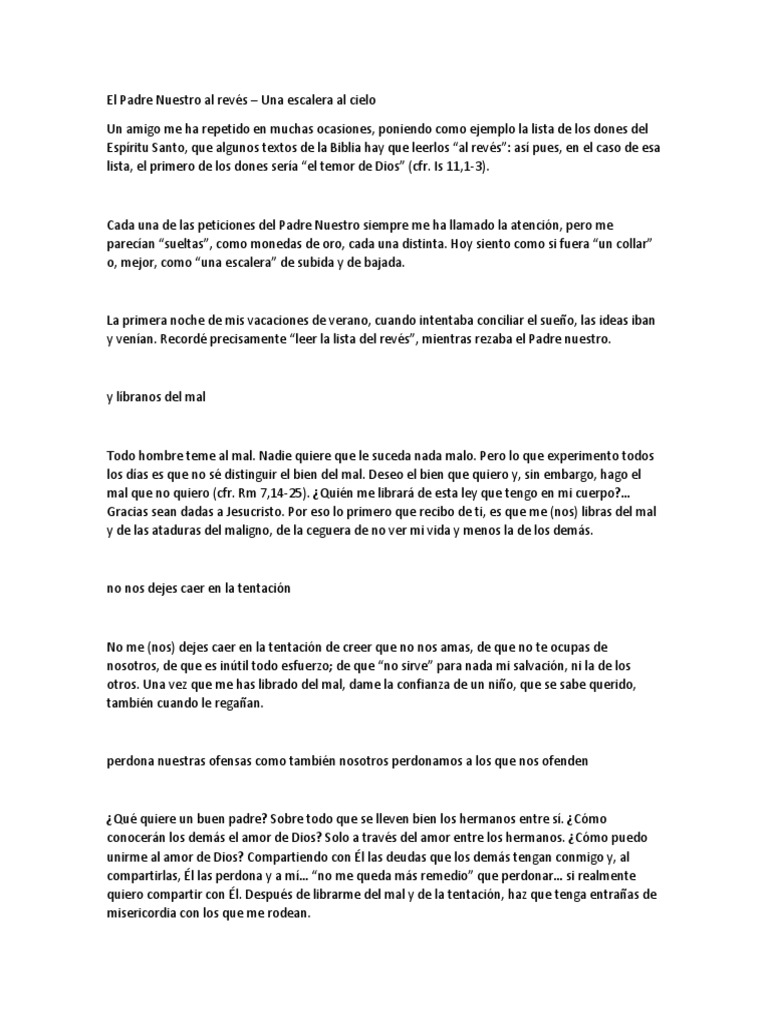 El Padre Nuestro al revés – Una escalera al cielo

Un amigo me ha repetido en muchas ocasiones, poniendo como ejemplo la lista de los dones del Espíritu Santo, que algunos textos de la Biblia hay que leerlos “al revés”: así pues, en el caso de esa lista, el primero de los dones sería “el temor de Dios” (cfr. Is 11,1-3).

Cada una de las peticiones del Padre Nuestro siempre me ha llamado la atención, pero me parecían “sueltas”, como monedas de oro, cada una distinta. Hoy siento como si fuera “un collar” o, mejor, como “una escalera” de subida y de bajada.

La primera noche de mis vacaciones de verano, cuando intentaba conciliar el sueño, las ideas iban y venían. Recordé precisamente “leer la lista del revés”, mientras rezaba el Padre nuestro.

y líbranos del mal

Todo hombre teme al mal. Nadie quiere que le suceda nada malo. Pero lo que experimento todos los días es que no sé distinguir el bien del mal. Deseo el bien que quiero y, sin embargo, hago el mal que no quiero (cfr. Rm 7,14-25). ¿Quién me librará de esta ley que tengo en mi cuerpo?... Gracias sean dadas a Jesucristo. Por eso lo primero que recibo de ti, es que me (nos) libras del mal y de las ataduras del maligno, de la ceguera de no ver mi vida y menos la de los demás.

no nos dejes caer en la tentación

No me (nos) dejes caer en la tentación de creer que no nos amas, de que no te ocupas de nosotros, de que es inútil todo esfuerzo; de que “no sirve” para nada mi salvación, ni la de los otros. Una vez que me has librado del mal, dame la confianza de un niño, que se sabe querido, también cuando le regañan.

perdona nuestras ofensas como también nosotros perdonamos a los que nos ofenden

¿Qué quiere un buen padre? Sobre todo que se lleven bien los hermanos entre sí. ¿Cómo conocerán los demás el amor de Dios? Solo a través del amor entre los hermanos. ¿Cómo puedo unirme al amor de Dios? Compartiendo con Él las deudas que los demás tengan conmigo y, al compartirlas, Él las perdona y a mí... “no me queda más remedio” que perdonar... si realmente quiero compartir con Él. Después de librarme del mal y de la tentación, haz que tenga entrañas de misericordia con los que me rodean.